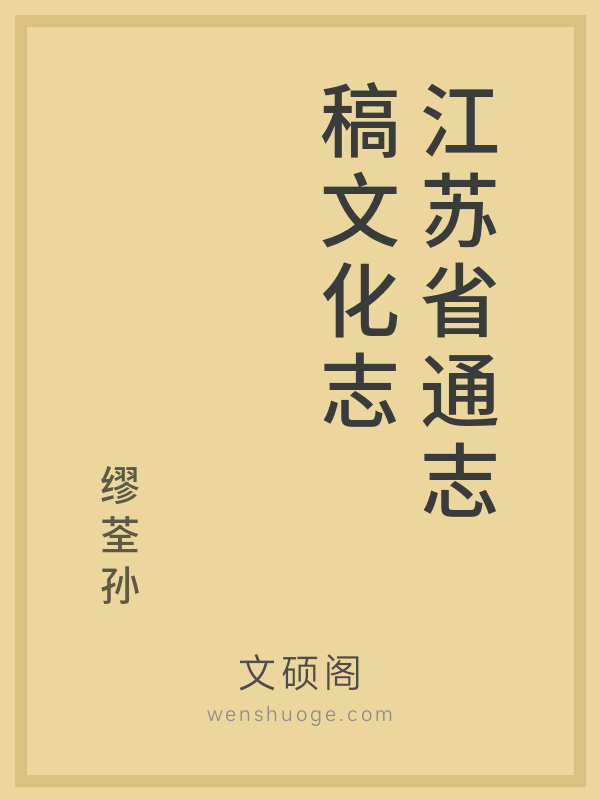 江苏省通志稿文化志

缪荃孙

文硕阁
wenshuoge.com